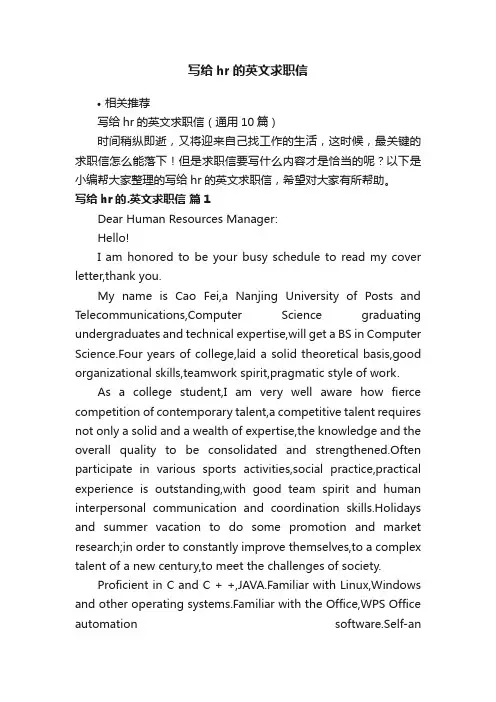 写给 hr 的英文求职信

• 相关推荐

写给 hr 的英文求职信（通用 10 篇）

时间稍纵即逝，又将迎来自己找工作的生活，这时候，最关键的求职信怎么能落下！但是求职信要写什么内容才是恰当的呢？以下是小编帮大家整理的写给 hr 的英文求职信，希望对大家有所帮助。

写给 hr 的.英文求职信 篇 1

Dear Human Resources Manager:

Hello!

I am honored to be your busy schedule to read my cover letter,thank you.

My name is Cao Fei,a Nanjing University of Posts and Telecommunications,Computer Science graduating undergraduates and technical expertise,will get a BS in Computer Science.Four years of college,laid a solid theoretical basis,good organizational skills,teamwork spirit,pragmatic style of work.

As a college student,I am very well aware how fierce competition of contemporary talent,a competitive talent requires not only a solid and a wealth of expertise,the knowledge and the overall quality to be consolidated and strengthened.Often participate in various sports activities,social practice,practical experience is outstanding,with good team spirit and human interpersonal communication and coordination skills.Holidays and summer vacation to do some promotion and market research;in order to constantly improve themselves,to a complex talent of a new century,to meet the challenges of society.

Proficient in C and C + +,JAVA.Familiar with Linux,Windows and other operating systems.Familiar with the Office,WPS Office automation software.Self-an